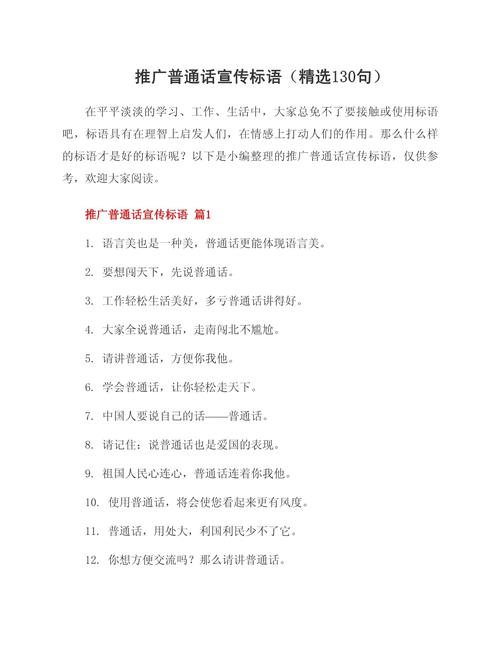 推广普通话宣传标语（精选130句）

在平平淡淡的学习、工作、生活中，大家总免不了要接触或使用标语吧，标语具有在理智上启发人们，在情感上打动人们的作用。那么什么样的标语才是好的标语呢？以下是小编整理的推广普通话宣传标语，仅供参考，欢迎大家阅读。

推广普通话宣传标语 篇1

1. 语言美也是一种美，普通话更能体现语言美。

2. 要想闯天下，先说普通话。

3. 工作轻松生活美好，多亏普通话讲得好。

4. 大家全说普通话，走南闯北不尴尬。

5. 请讲普通话，方便你我他。

6. 学会普通话，让你轻松走天下。

7. 中国人要说自己的话——普通话。

8. 请记住：说普通话也是爱国的表现。

9. 祖国人民心连心，普通话连着你我他。

10. 使用普通话，将会使您看起来更有风度。

11. 普通话，用处大，利国利民少不了它。

12. 你想方便交流吗？那么请讲普通话。